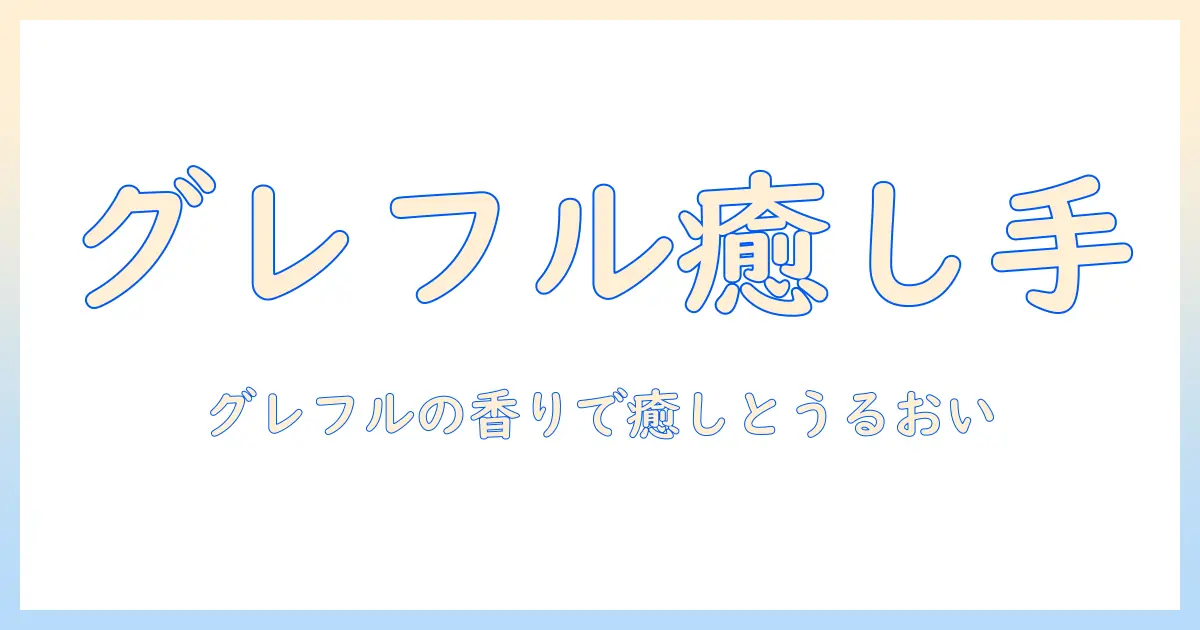 グレフル癒し手

グレフルの香りで癒しとうるおい